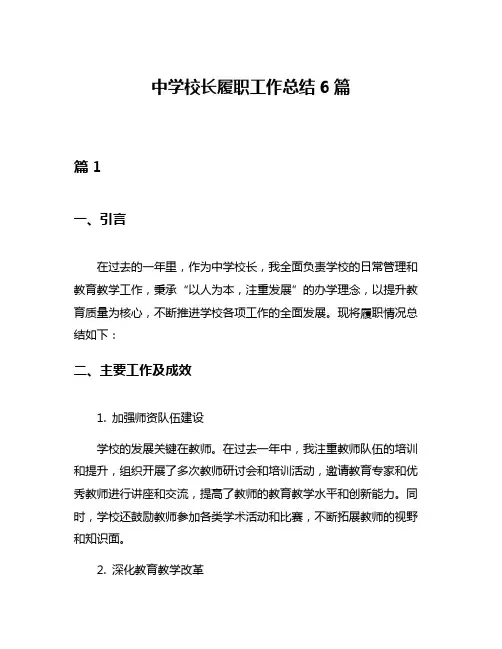 中学校长履职工作总结 6 篇

篇 1

一、引言

在过去的一年里，作为中学校长，我全面负责学校的日常管理和教育教学工作，秉承“以人为本，注重发展”的办学理念，以提升教育质量为核心，不断推进学校各项工作的全面发展。现将履职情况总结如下：

二、主要工作及成效

1. 加强师资队伍建设

学校的发展关键在教师。在过去一年中，我注重教师队伍的培训和提升，组织开展了多次教师研讨会和培训活动，邀请教育专家和优秀教师进行讲座和交流，提高了教师的教育教学水平和创新能力。同时，学校还鼓励教师参加各类学术活动和比赛，不断拓展教师的视野和知识面。

2. 深化教育教学改革